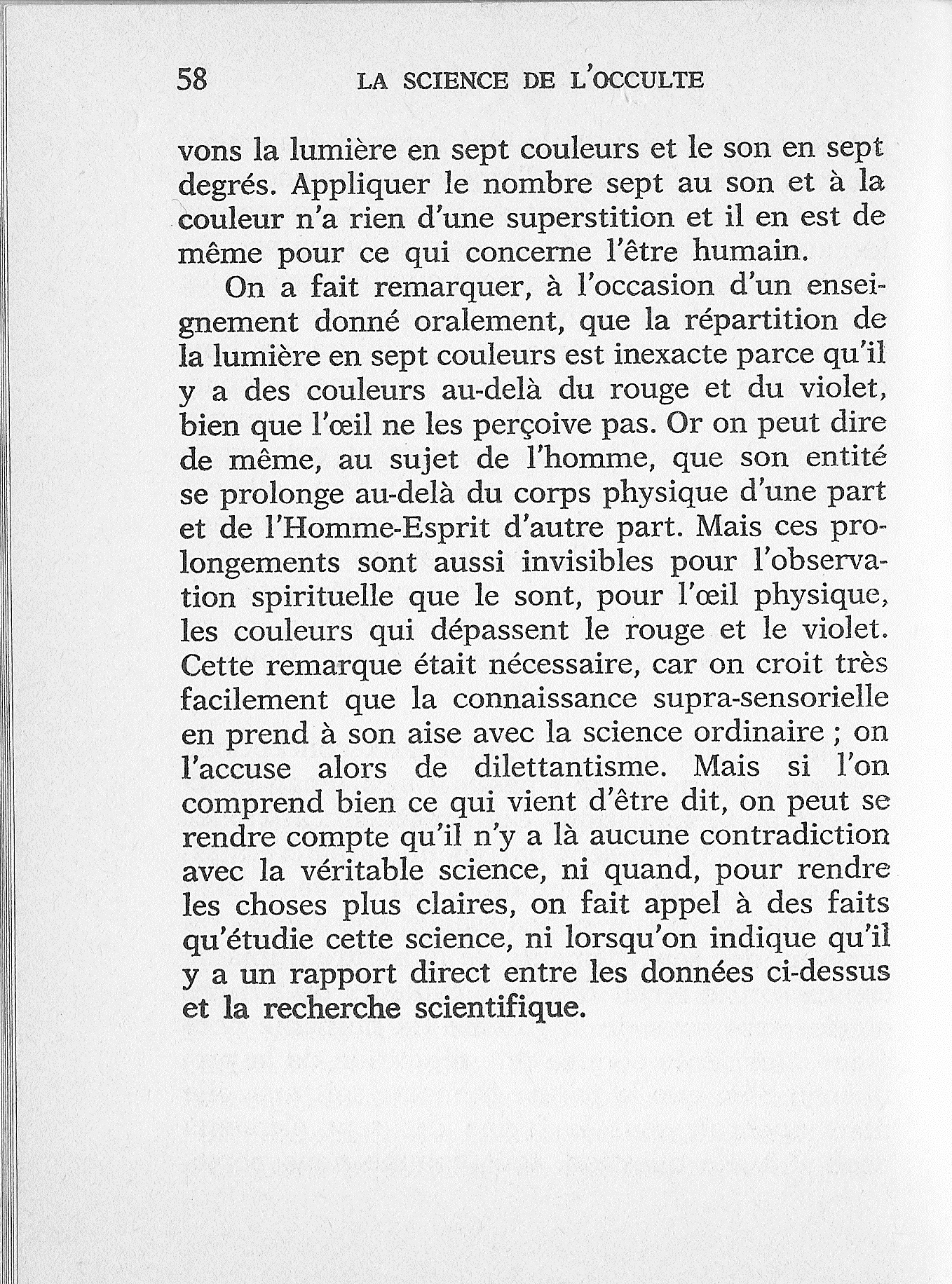 58 LA SCIENCE DE L'OCCULTE

vons la lumière en sept couleurs et le son en sept degrés. Appliquer le nombre sept au son et à la couleur n'a rien d'une superstition et il en est de même pour ce qui concerne l'être humain.

On a fait remarquer, à l'occasion d'un enseignement donné oralement, que la répartition de la lumière en sept couleurs est inexacte parce qu'il y a des couleurs au-delà du rouge et du violet, bien que l'œil ne les perçoive pas. Or on peut dire de même, au sujet de l'homme, que son entité se prolonge au-delà du corps physique d'une part et de l'Homme-Esprit d'autre part. Mais ces prolongements sont aussi invisibles pour l'observation spirituelle que le sont, pour l'œil physique, les couleurs qui dépassent le rouge et le violet. Cette remarque était nécessaire, car on croit très facilement que la connaissance supra-sensorielle en prend à son aise avec la science ordinaire ; on l'accuse alors de dilettantisme. Mais si l'on comprend bien ce qui vient d'être dit, on peut se rendre compte qu'il n'y a là aucune contradiction avec la véritable science, ni quand, pour rendre les choses plus claires, on fait appel à des faits qu'étudie cette science, ni lorsqu'on indique qu'il y a un rapport direct entre les données ci-dessus et la recherche scientifique.